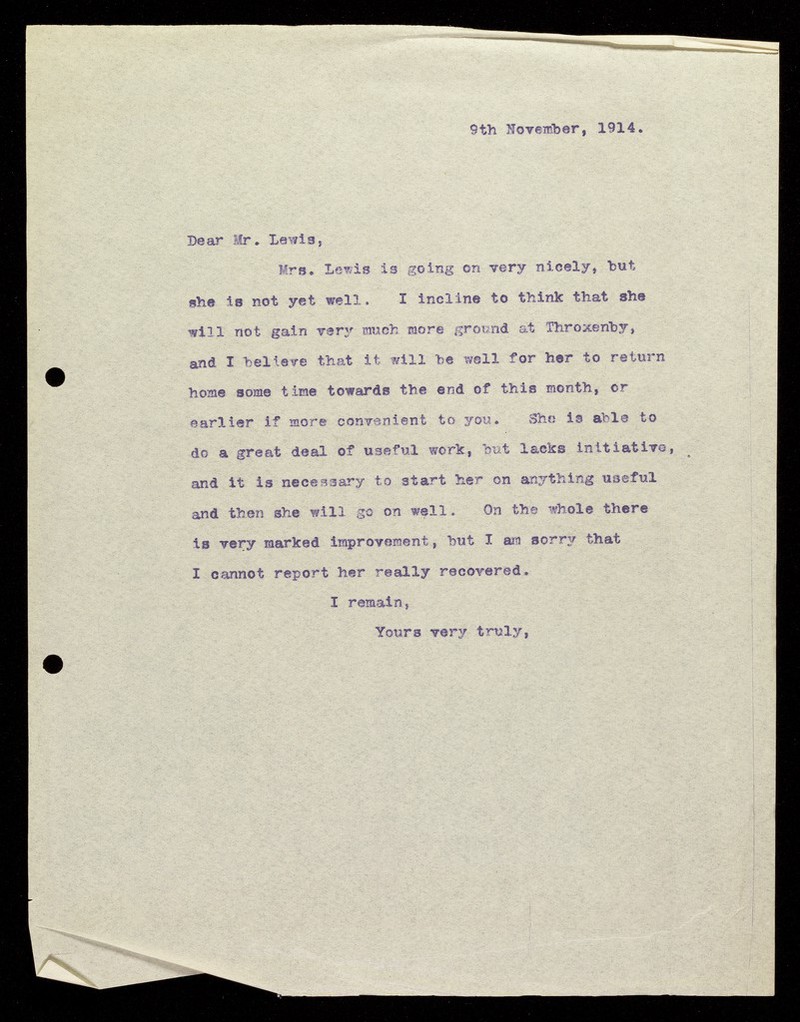 9th November, 1914.

Dear Mr. Lewis,

Mrs. Lewis is going on very nicely, but she is not yet well. I incline to think that she will not gain very much more ground at Throxenby, and I believe that it will be well for her to return home some time towards the end of this month, or earlier if more convenient to you. She is able to do a great deal of useful work, but lacks initiative, and it is necessary to start her on anything useful and then she will go on well. On the whole there is very marked improvement, but I am sorry that I cannot report her really recovered.

I remain,

Yours very truly,